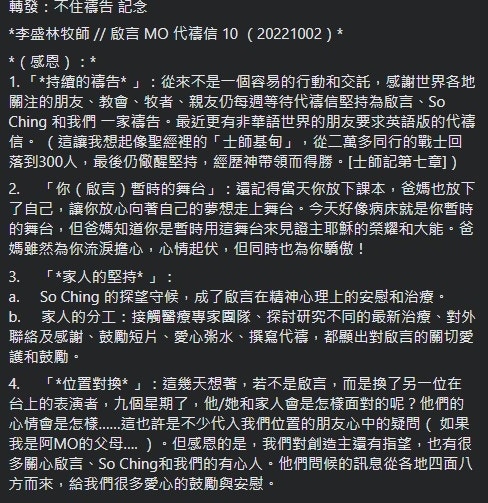 轉發：不住禱告 記念

*李盛林牧師 // 啟言 MO 代禱信 10 （20221002）*

*（感恩）：*
1.「*持續的禱告*」：從來不是一個容易的行動和交託，感謝世界各地關注的朋友、教會、牧者、親友仍每週等待代禱信堅持為啟言、So Ching 和我們 一家禱告。最近更有非華語世界的朋友要求英語版的代禱信。（這讓我想起像聖經裡的「士師基甸」，從二萬多同行的戰士回落到300人，最後仍儆醒堅持，經歷神帶領而得勝。[士師記第七章]）

2. 「你（啟言）暫時的舞台」：還記得當天你放下課本，爸媽也放下了自己，讓你放心向著自己的夢想走上舞台。今天好像病床就是你暫時的舞台，但爸媽知道你是暫時用這舞台來見證主耶穌的榮耀和大能。爸媽雖然為你流淚擔心，心情起伏，但同時也為你驕傲！

3. 「*家人的堅持*」：
a. So Ching 的探望守候，成了啟言在精神心理上的安慰和治療。
b. 家人的分工：接觸醫療專家團隊、探討研究不同的最新治療、對外聯絡及感謝、鼓勵短片、愛心粥水、撰寫代禱，都顯出對啟言的關切愛護和鼓勵。

4. 「*位置對換*」：這幾天想著，若不是啟言，而是換了另一位在台上的表演者，九個星期了，他/她和家人會是怎樣面對的呢？他們的心情會是怎樣......這也許是不少代入我們位置的朋友心中的疑問（ 如果我是阿MO的父母.... ）。但感恩的是，我們對創造主還有指望，也有很多關心啟言、So Ching和我們的有心人。他們問候的訊息從各地四面八方而來，給我們很多愛心的鼓勵與安慰。